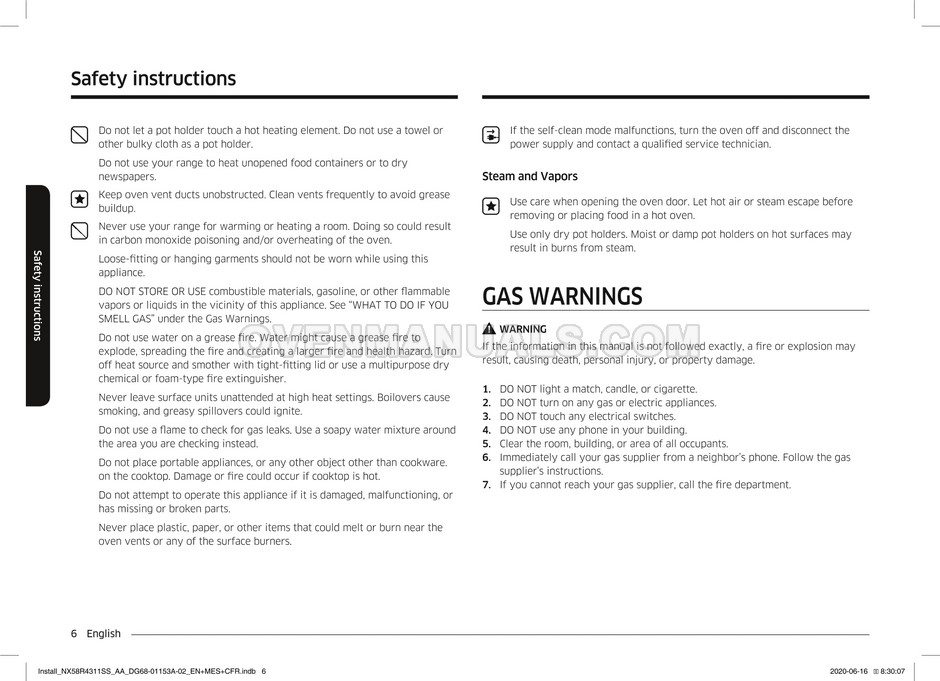 Safety instructions

Safety instructions

Do not let a pot holder touch a hot heating element. Do not use a towel or other bulky cloth as a pot holder.

Do not use your range to heat unopened food containers or to dry newspapers.

Keep oven vent ducts unobstructed. Clean vents frequently to avoid grease buildup.

Never use your range for warming or heating a room. Doing so could result in carbon monoxide poisoning and/or overheating of the oven.

Loose-fitting or hanging garments should not be worn while using this appliance.

DO NOT STORE OR USE combustible materials, gasoline, or other flammable vapors or liquids in the vicinity of this appliance. See "WHAT TO DO IF YOU SMELL GAS" under the Gas Warnings.

Do not use water on a grease fire. Water might cause a grease fire to explode, spreading the fire and creating a larger fire and health hazard. Turn off heat source and smother with tight-fitting lid or use a multipurpose dry chemical or foam-type fire extinguisher.

Never leave surface units unattended at high heat settings. Boilovers cause smoking, and greasy spillovers could ignite.

Do not use a flame to check for gas leaks. Use a soapy water mixture around the area you are checking instead.

Do not place portable appliances, or any other object other than cookware. on the cooktop. Damage or fire could occur if cooktop is hot.

Do not attempt to operate this appliance if it is damaged, malfunctioning, or has missing or broken parts.

Never place plastic, paper, or other items that could melt or burn near the oven vents or any of the surface burners.

If the self-clean mode malfunctions, turn the oven off and disconnect the power supply and contact a qualified service technician.

Steam and Vapors

Use care when opening the oven door. Let hot air or steam escape before removing or placing food in a hot oven.

Use only dry pot holders. Moist or damp pot holders on hot surfaces may result in burns from steam.

GAS WARNINGS

WARNING

If the information in this manual is not followed exactly, a fire or explosion may result, causing death, personal injury, or property damage.

1. DO NOT light a match, candle, or cigarette.
2. DO NOT turn on any gas or electric appliances.
3. DO NOT touch any electrical switches.
4. DO NOT use any phone in your building.
5. Clear the room, building, or area of all occupants.
6. Immediately call your gas supplier from a neighbor's phone. Follow the gas supplier's instructions.
7. If you cannot reach your gas supplier, call the fire department.

OVENMANUALS.COM

6 English

Install_NX58R4311SS_AA_DG68-01153A-02_EN+MES+CFR.indb 6 2020-06-16 8:30:07